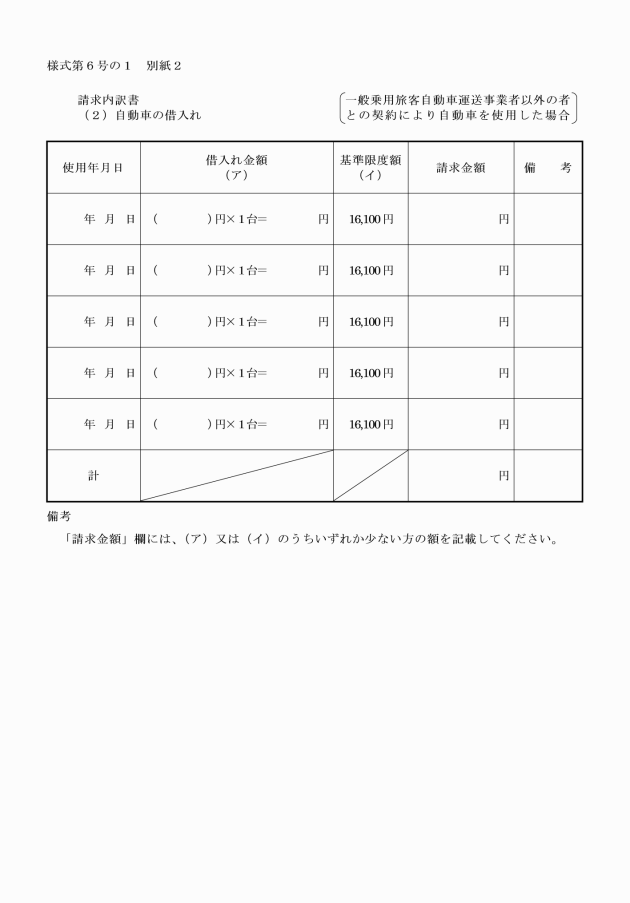 様式第６号の１　別紙２

請求内訳書
（２）自動車の借入れ

一般乗用旅客自動車運送事業者以外の者との契約により自動車を使用した場合

| 使用年月日 | 借入れ金額（ア） | 基準限度額（イ） | 請求金額 | 備　考 |
|---|---|---|---|---|
| 年　月　日 | （　　　　）円×１台＝　　　円 | 16,100円 | 円 | |
| 年　月　日 | （　　　　）円×１台＝　　　円 | 16,100円 | 円 | |
| 年　月　日 | （　　　　）円×１台＝　　　円 | 16,100円 | 円 | |
| 年　月　日 | （　　　　）円×１台＝　　　円 | 16,100円 | 円 | |
| 年　月　日 | （　　　　）円×１台＝　　　円 | 16,100円 | 円 | |
| 計 | | | 円 | |

備考
「請求金額」欄には、（ア）又は（イ）のうちいずれか少ない方の額を記載してください。